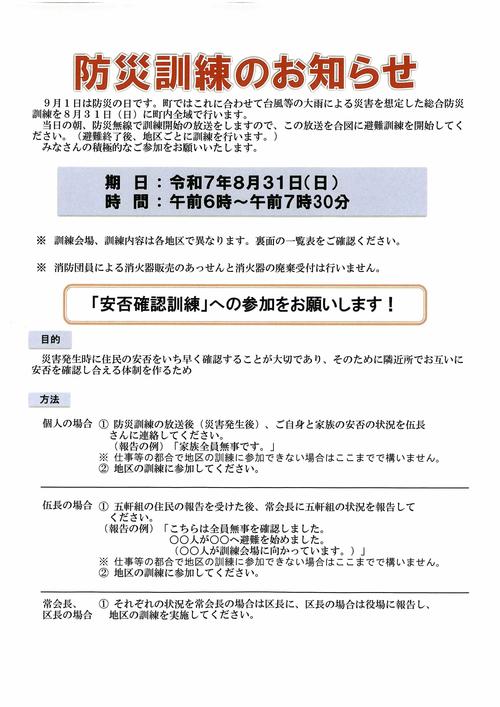 防災訓練のお知らせ

９月１日は防災の日です。町ではこれに合わせて台風等の大雨による災害を想定した総合防災訓練を８月３１日（日）に町内全域で行います。
当日の朝、防災無線で訓練開始の放送をしますので、この放送を合図に避難訓練を開始してください。（避難終了後、地区ごとに訓練を行います。）
みなさんの積極的なご参加をお願いいたします。

期　日：令和7年8月31日（日）
時　間：午前6時～午前7時30分

※　訓練会場、訓練内容は各地区で異なります。裏面の一覧表をご確認ください。

※　消防団員による消火器販売のあっせんと消火器の廃棄受付は行いません。

「安否確認訓練」への参加をお願いします！

目的

災害発生時に住民の安否をいち早く確認することが大切であり、そのために隣近所でお互いに安否を確認し合える体制を作るため

方法

個人の場合　①　防災訓練の放送後（災害発生後）、ご自身と家族の安否の状況を伍長さんに連絡してください。
（報告の例）「家族全員無事です。」
※　仕事等の都合で地区の訓練に参加できない場合はここまでで構いません。
②　地区の訓練に参加してください。

伍長の場合　①　五軒組の住民の報告を受けた後、常会長に五軒組の状況を報告してください。
（報告の例）「こちらは全員無事を確認しました。
○○人が○○へ避難を始めました。
（○○人が訓練会場に向かっています。）」
※　仕事等の都合で地区の訓練に参加できない場合はここまでで構いません。
②　地区の訓練に参加してください。

常会長、区長の場合　①　それぞれの状況を常会長の場合は区長に、区長の場合は役場に報告し、地区の訓練を実施してください。